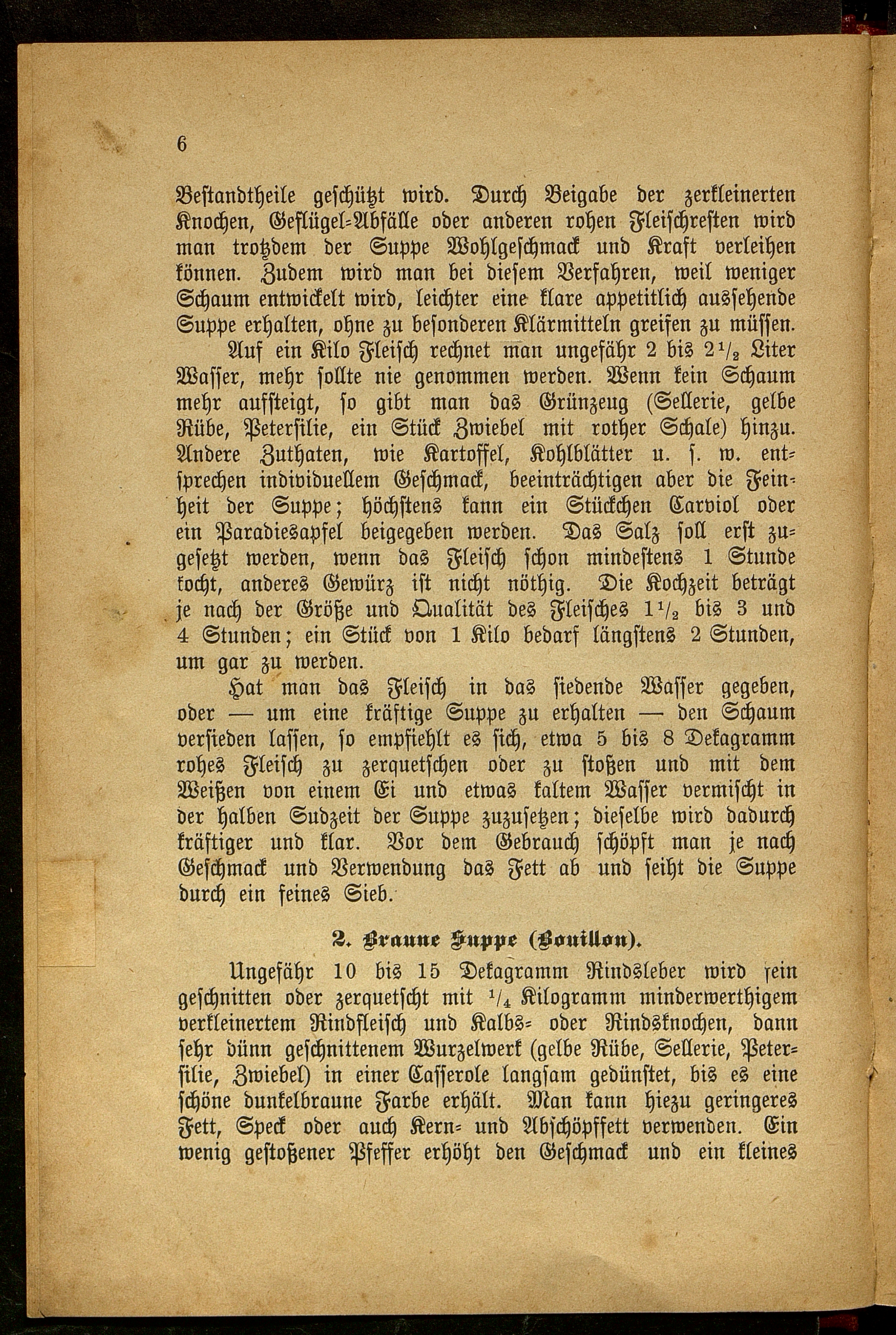 6

Bestandtheile geschützt wird. Durch Beigabe der zerkleinerten Knochen, Geflügel-Abfälle oder anderen rohen Fleischresten wird man trotzdem der Suppe Wohlgeschmack und Kraft verleihen können. Zudem wird man bei diesem Verfahren, weil weniger Schaum entwickelt wird, leichter eine klare appetitlich aussehende Suppe erhalten, ohne zu besonderen Klärmitteln greifen zu müssen.

Auf ein Kilo Fleisch rechnet man ungefähr 2 bis $2\frac{1}{2}$ Liter Wasser, mehr sollte nie genommen werden. Wenn kein Schaum mehr aufsteigt, so gibt man das Grünzeug (Sellerie, gelbe Rübe, Petersilie, ein Stück Zwiebel mit rother Schale) hinzu. Andere Zuthaten, wie Kartoffel, Kohlblätter u. s. w. entsprechen individuellem Geschmack, beeinträchtigen aber die Feinheit der Suppe; höchstens kann ein Stückchen Carviol oder ein Paradiesapfel beigegeben werden. Das Salz soll erst zugesetzt werden, wenn das Fleisch schon mindestens 1 Stunde kocht, anderes Gewürz ist nicht nöthig. Die Kochzeit beträgt je nach der Größe und Qualität des Fleisches $1\frac{1}{2}$ bis 3 und 4 Stunden; ein Stück von 1 Kilo bedarf längstens 2 Stunden, um gar zu werden.

Hat man das Fleisch in das siedende Wasser gegeben, oder — um eine kräftige Suppe zu erhalten — den Schaum versieden lassen, so empfiehlt es sich, etwa 5 bis 8 Dekagramm rohes Fleisch zu zerquetschen oder zu stoßen und mit dem Weißen von einem Ei und etwas kaltem Wasser vermischt in der halben Sudzeit der Suppe zuzusetzen; dieselbe wird dadurch kräftiger und klar. Vor dem Gebrauch schöpft man je nach Geschmack und Verwendung das Fett ab und seiht die Suppe durch ein feines Sieb.

2. Braune Suppe (Bouillon).

Ungefähr 10 bis 15 Dekagramm Rindsleber wird fein geschnitten oder zerquetscht mit $\frac{1}{4}$ Kilogramm minderwerthigem verkleinertem Rindfleisch und Kalbs- oder Rindsknochen, dann sehr dünn geschnittenem Wurzelwerk (gelbe Rübe, Sellerie, Petersilie, Zwiebel) in einer Casserole langsam gedünstet, bis es eine schöne dunkelbraune Farbe erhält. Man kann hiezu geringeres Fett, Speck oder auch Kern- und Abschöpffett verwenden. Ein wenig gestoßener Pfeffer erhöht den Geschmack und ein kleines